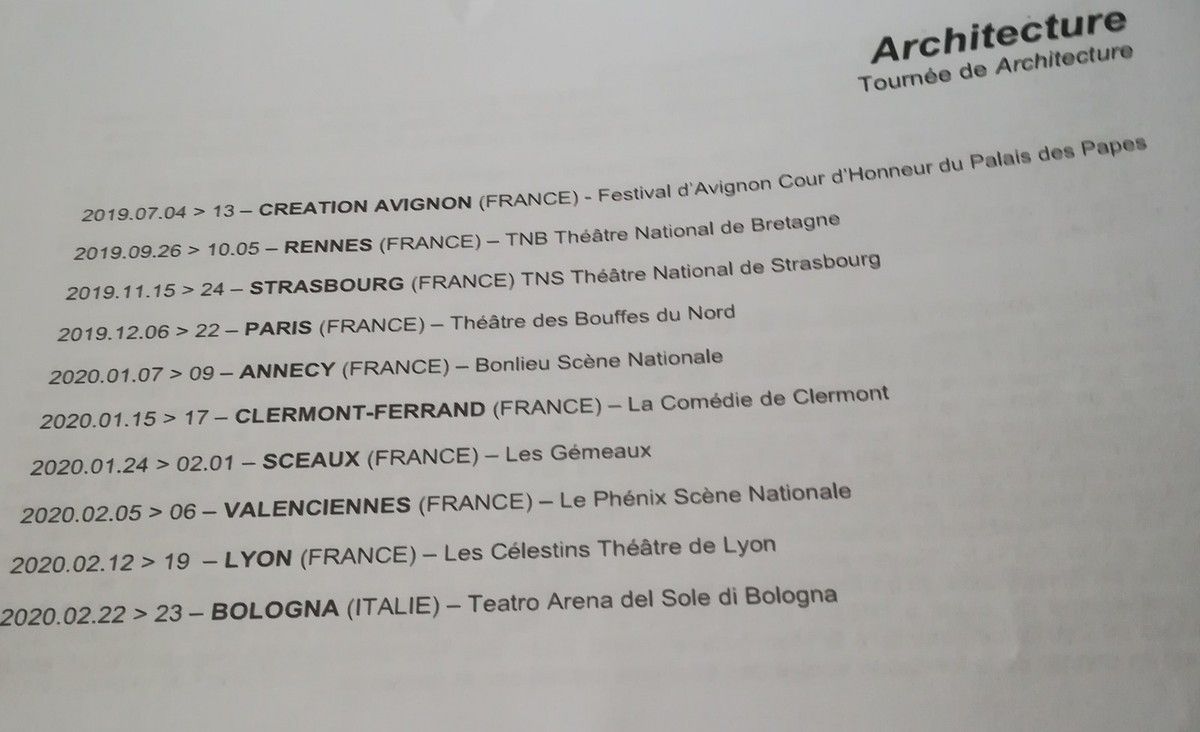 Architecture
Tournée de Architecture

2019.07.04 > 13 – CREATION AVIGNON (FRANCE) - Festival d'Avignon Cour d'Honneur du Palais des Papes

2019.09.26 > 10.05 – RENNES (FRANCE) – TNB Théâtre National de Bretagne

2019.11.15 > 24 – STRASBOURG (FRANCE) TNS Théâtre National de Strasbourg

2019.12.06 > 22 – PARIS (FRANCE) – Théâtre des Bouffes du Nord

2020.01.07 > 09 – ANNECY (FRANCE) – Bonlieu Scène Nationale

2020.01.15 > 17 – CLERMONT-FERRAND (FRANCE) – La Comédie de Clermont

2020.01.24 > 02.01 – SCEAUX (FRANCE) – Les Gémeaux

2020.02.05 > 06 – VALENCIENNES (FRANCE) – Le Phénix Scène Nationale

2020.02.12 > 19 – LYON (FRANCE) – Les Célestins Théâtre de Lyon

2020.02.22 > 23 – BOLOGNA (ITALIE) – Teatro Arena del Sole di Bologna